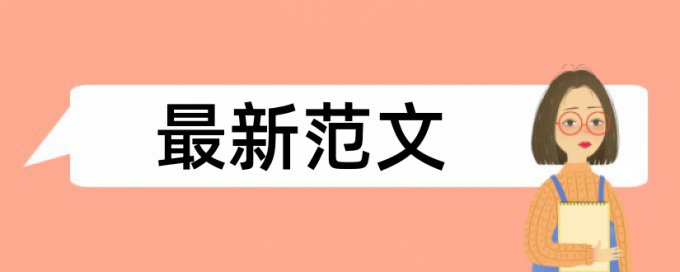 最新范文